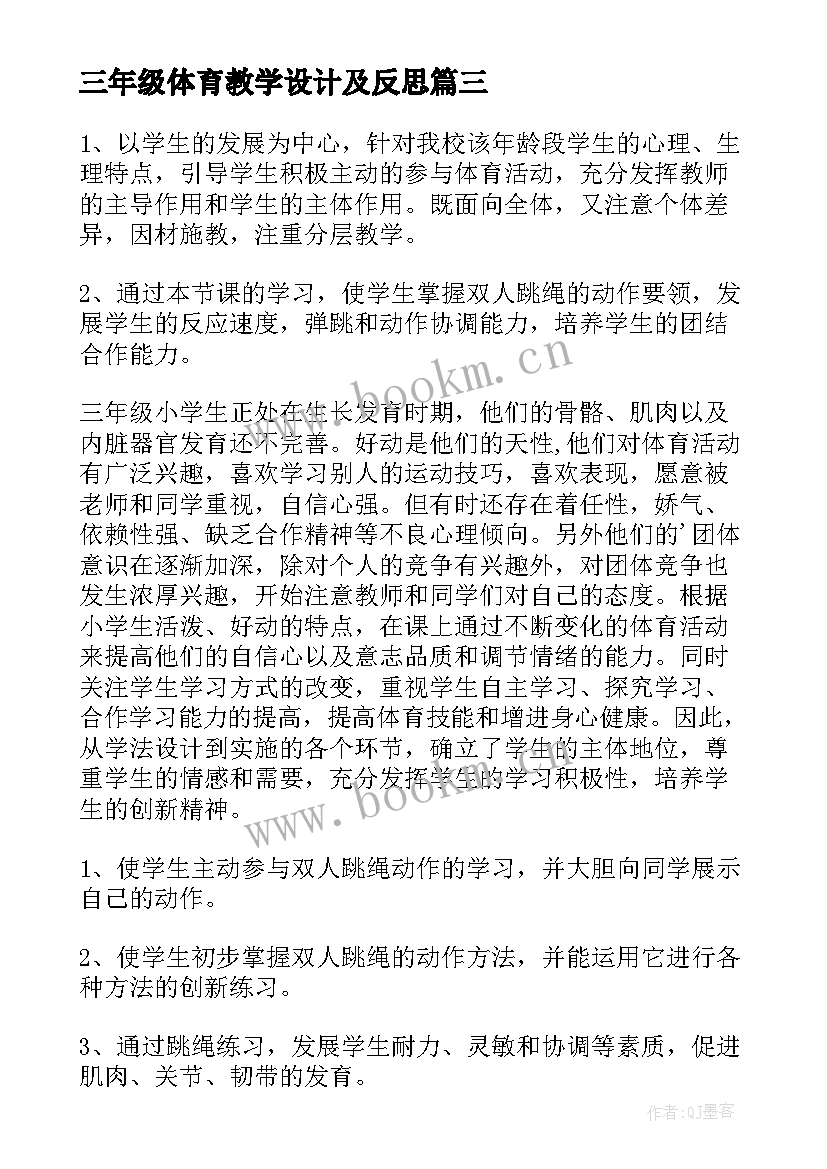 三年级体育教学设计及反思篇三

1、以学生的发展为中心，针对我校该年龄段学生的心理、生理特点，引导学生积极主动的参与体育活动，充分发挥教师的主导作用和学生的主体作用。既面向全体，又注意个体差异，因材施教，注重分层教学。

2、通过本节课的学习，使学生掌握双人跳绳的动作要领，发展学生的反应速度，弹跳和动作协调能力，培养学生的团结合作能力。

www.bookm.cn

三年级小学生正处在生长发育时期，他们的骨骼、肌肉以及内脏器官发育还不完善。好动是他们的天性,他们对体育活动有广泛兴趣，喜欢学习别人的运动技巧，喜欢表现，愿意被老师和同学重视，自信心强。但有时还存在着任性，娇气、依赖性强、缺乏合作精神等不良心理倾向。另外他们的'团体意识在逐渐加深，除对个人的竞争有兴趣外，对团体竞争也发生浓厚兴趣，开始注意教师和同学们对自己的态度。根据小学生活泼、好动的特点，在课上通过不断变化的体育活动来提高他们的自信心以及意志品质和调节情绪的能力。同时关注学生学习方式的改变，重视学生自主学习、探究学习、合作学习能力的提高，提高体育技能和增进身心健康。因此，从学法设计到实施的各个环节，确立了学生的主体地位，尊重学生的情感和需要，充分发挥学生的学习积极性，培养学生的创新精神。

www.bookm.cn

1、使学生主动参与双人跳绳动作的学习，并大胆向同学展示自己的动作。

2、使学生初步掌握双人跳绳的动作方法，并能运用它进行各种方法的创新练习。

3、通过跳绳练习，发展学生耐力、灵敏和协调等素质，促进肌肉、关节、韧带的发育。

作者:QJ墨客